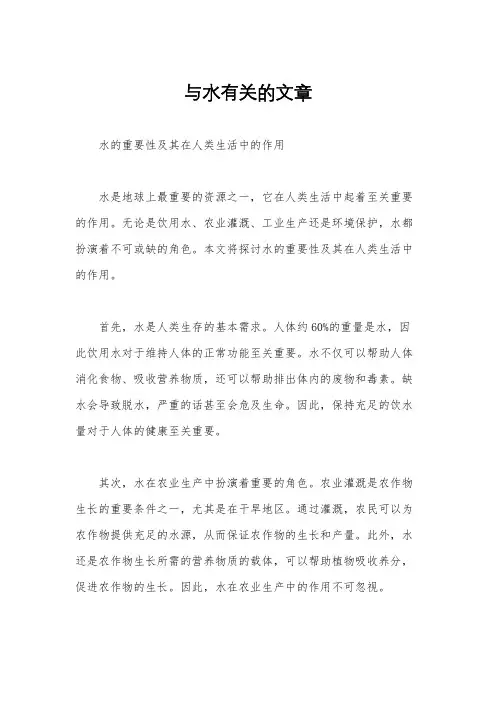 与水有关的文章

水的重要性及其在人类生活中的作用

水是地球上最重要的资源之一，它在人类生活中起着至关重要的作用。无论是饮用水、农业灌溉、工业生产还是环境保护，水都扮演着不可或缺的角色。本文将探讨水的重要性及其在人类生活中的作用。

首先，水是人类生存的基本需求。人体约60%的重量是水，因此饮用水对于维持人体的正常功能至关重要。水不仅可以帮助人体消化食物、吸收营养物质，还可以帮助排出体内的废物和毒素。缺水会导致脱水，严重的话甚至会危及生命。因此，保持充足的饮水量对于人体的健康至关重要。

其次，水在农业生产中扮演着重要的角色。农业灌溉是农作物生长的重要条件之一，尤其是在干旱地区。通过灌溉，农民可以为农作物提供充足的水源，从而保证农作物的生长和产量。此外，水还是农作物生长所需的营养物质的载体，可以帮助植物吸收养分，促进农作物的生长。因此，水在农业生产中的作用不可忽视。